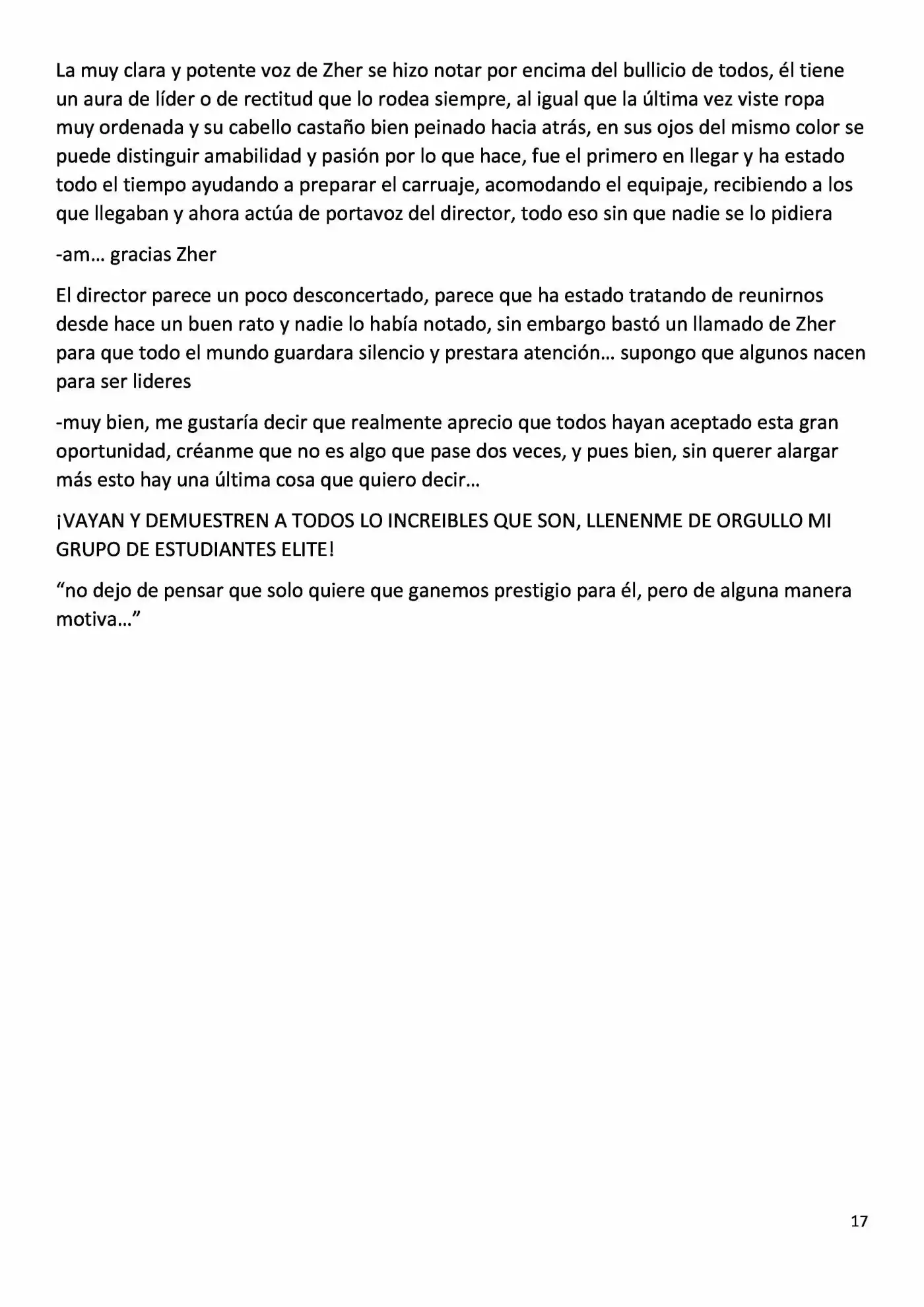 La muy clara y potente voz de Zher se hizo notar por encima del bullicio de todos, él tiene un aura de líder o de rectitud que lo rodea siempre, al igual que la última vez viste ropa muy ordenada y su cabello castaño bien peinado hacia atrás, en sus ojos del mismo color se puede distinguir amabilidad y pasión por lo que hace, fue el primero en llegar y ha estado todo el tiempo ayudando a preparar el carruaje, acomodando el equipaje, recibiendo a los que llegaban y ahora actúa de portavoz del director, todo eso sin que nadie se lo pidiera

-am… gracias Zher

El director parece un poco desconcertado, parece que ha estado tratando de reunirnos desde hace un buen rato y nadie lo había notado, sin embargo bastó un llamado de Zher para que todo el mundo guardara silencio y prestara atención… supongo que algunos nacen para ser lideres

-muy bien, me gustaría decir que realmente aprecio que todos hayan aceptado esta gran oportunidad, créanme que no es algo que pase dos veces, y pues bien, sin querer alargar más esto hay una última cosa que quiero decir…

¡VAYAN Y DEMUESTREN A TODOS LO INCREIBLES QUE SON, LLENENME DE ORGULLO MI GRUPO DE ESTUDIANTES ELITE!

“no dejo de pensar que solo quiere que ganemos prestigio para él, pero de alguna manera motiva…”

17